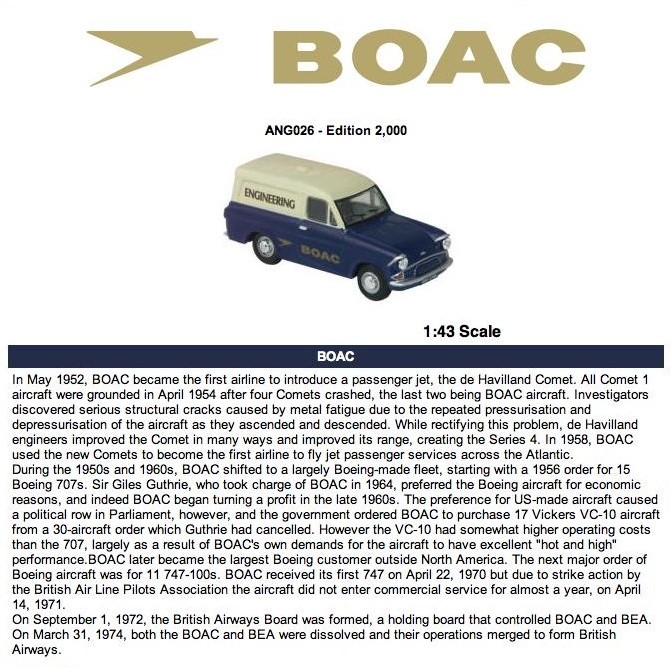 BOAC

ANG026 - Edition 2,000

ENGINEERING

BOAC

1:43 Scale

BOAC

In May 1952, BOAC became the first airline to introduce a passenger jet, the de Havilland Comet. All Comet 1 aircraft were grounded in April 1954 after four Comets crashed, the last two being BOAC aircraft. Investigators discovered serious structural cracks caused by metal fatigue due to the repeated pressurisation and depressurisation of the aircraft as they ascended and descended. While rectifying this problem, de Havilland engineers improved the Comet in many ways and improved its range, creating the Series 4. In 1958, BOAC used the new Comets to become the first airline to fly jet passenger services across the Atlantic.
During the 1950s and 1960s, BOAC shifted to a largely Boeing-made fleet, starting with a 1956 order for 15 Boeing 707s. Sir Giles Guthrie, who took charge of BOAC in 1964, preferred the Boeing aircraft for economic reasons, and indeed BOAC began turning a profit in the late 1960s. The preference for US-made aircraft caused a political row in Parliament, however, and the government ordered BOAC to purchase 17 Vickers VC-10 aircraft from a 30-aircraft order which Guthrie had cancelled. However the VC-10 had somewhat higher operating costs than the 707, largely as a result of BOAC's own demands for the aircraft to have excellent "hot and high" performance.BOAC later became the largest Boeing customer outside North America. The next major order of Boeing aircraft was for 11 747-100s. BOAC received its first 747 on April 22, 1970 but due to strike action by the British Air Line Pilots Association the aircraft did not enter commercial service for almost a year, on April 14, 1971.
On September 1, 1972, the British Airways Board was formed, a holding board that controlled BOAC and BEA. On March 31, 1974, both the BOAC and BEA were dissolved and their operations merged to form British Airways.